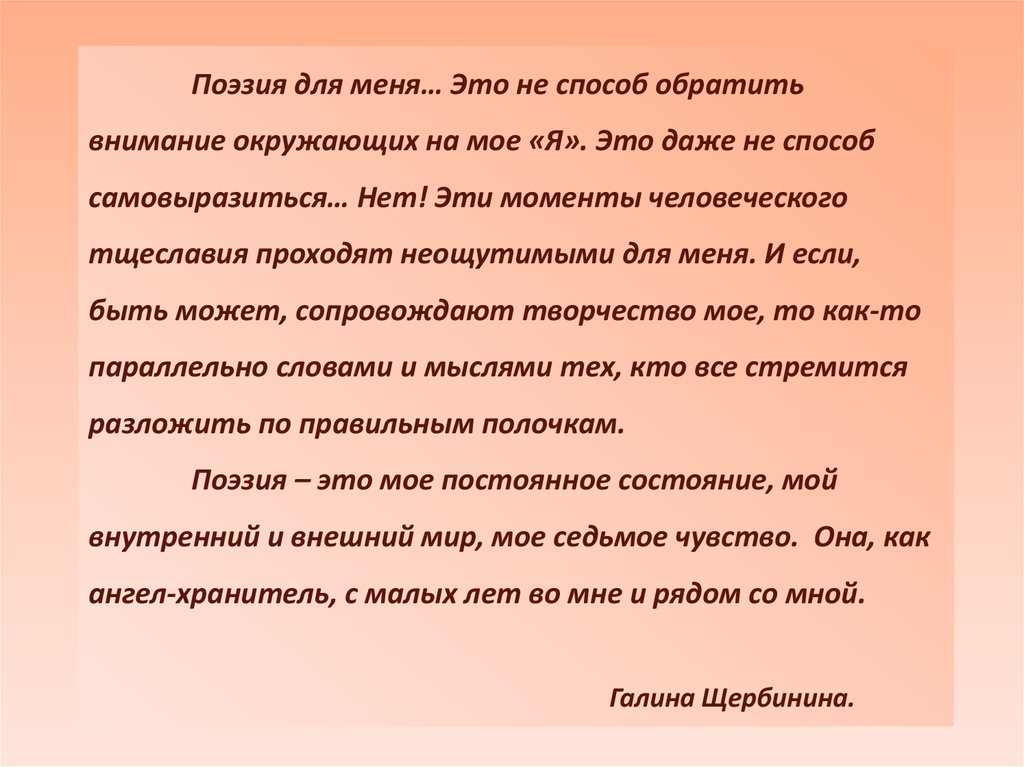 Поэзия для меня… Это не способ обратить внимание окружающих на мое «Я». Это даже не способ самовыразиться… Нет! Эти моменты человеческого тщеславия проходят неощутимыми для меня. И если, быть может, сопровождают творчество мое, то как-то параллельно словами и мыслями тех, кто все стремится разложить по правильным полочкам.

Поэзия – это мое постоянное состояние, мой внутренний и внешний мир, мое седьмое чувство. Она, как ангел-хранитель, с малых лет во мне и рядом со мной.

Галина Щербинина.